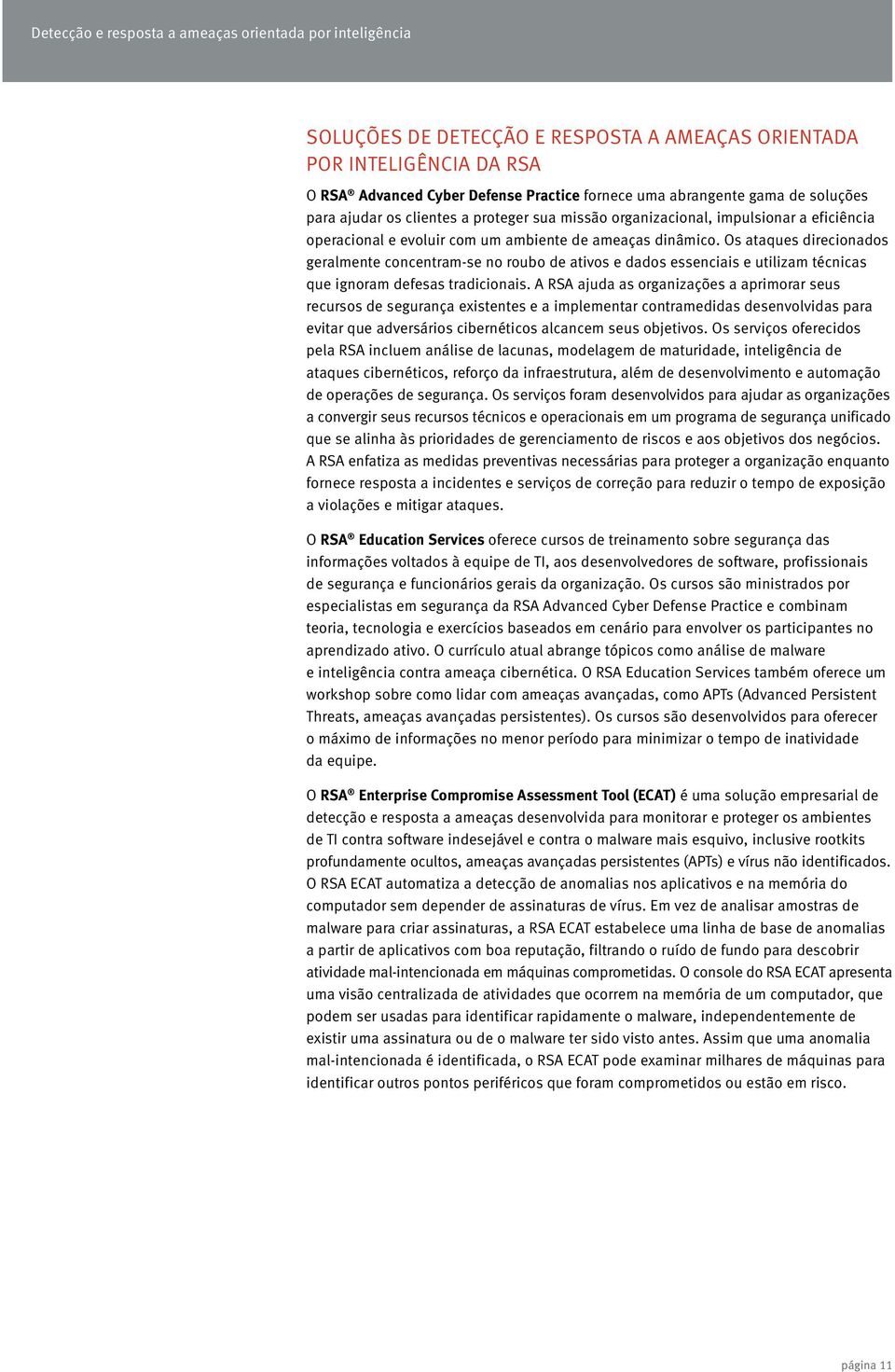 Detecção e resposta a ameaças orientada por inteligência

SOLUÇÕES DE DETECÇÃO E RESPOSTA A AMEAÇAS ORIENTADA POR INTELIGÊNCIA DA RSA

O RSA® Advanced Cyber Defense Practice fornece uma abrangente gama de soluções para ajudar os clientes a proteger sua missão organizacional, impulsionar a eficiência operacional e evoluir com um ambiente de ameaças dinâmico. Os ataques direcionados geralmente concentram-se no roubo de ativos e dados essenciais e utilizam técnicas que ignoram defesas tradicionais. A RSA ajuda as organizações a aprimorar seus recursos de segurança existentes e a implementar contramedidas desenvolvidas para evitar que adversários cibernéticos alcancem seus objetivos. Os serviços oferecidos pela RSA incluem análise de lacunas, modelagem de maturidade, inteligência de ataques cibernéticos, reforço da infraestrutura, além de desenvolvimento e automação de operações de segurança. Os serviços foram desenvolvidos para ajudar as organizações a convergir seus recursos técnicos e operacionais em um programa de segurança unificado que se alinha às prioridades de gerenciamento de riscos e aos objetivos dos negócios. A RSA enfatiza as medidas preventivas necessárias para proteger a organização enquanto fornece resposta a incidentes e serviços de correção para reduzir o tempo de exposição a violações e mitigar ataques.

O RSA® Education Services oferece cursos de treinamento sobre segurança das informações voltados à equipe de TI, aos desenvolvedores de software, profissionais de segurança e funcionários gerais da organização. Os cursos são ministrados por especialistas em segurança da RSA Advanced Cyber Defense Practice e combinam teoria, tecnologia e exercícios baseados em cenário para envolver os participantes no aprendizado ativo. O currículo atual abrange tópicos como análise de malware e inteligência contra ameaça cibernética. O RSA Education Services também oferece um workshop sobre como lidar com ameaças avançadas, como APTs (Advanced Persistent Threats, ameaças avançadas persistentes). Os cursos são desenvolvidos para oferecer o máximo de informações no menor período para minimizar o tempo de inatividade da equipe.

O RSA® Enterprise Compromise Assessment Tool (ECAT) é uma solução empresarial de detecção e resposta a ameaças desenvolvida para monitorar e proteger os ambientes de TI contra software indesejável e contra o malware mais esquivo, inclusive rootkits profundamente ocultos, ameaças avançadas persistentes (APTs) e vírus não identificados. O RSA ECAT automatiza a detecção de anomalias nos aplicativos e na memória do computador sem depender de assinaturas de vírus. Em vez de analisar amostras de malware para criar assinaturas, a RSA ECAT estabelece uma linha de base de anomalias a partir de aplicativos com boa reputação, filtrando o ruído de fundo para descobrir atividade mal-intencionada em máquinas comprometidas. O console do RSA ECAT apresenta uma visão centralizada de atividades que ocorrem na memória de um computador, que podem ser usadas para identificar rapidamente o malware, independentemente de existir uma assinatura ou de o malware ter sido visto antes. Assim que uma anomalia mal-intencionada é identificada, o RSA ECAT pode examinar milhares de máquinas para identificar outros pontos periféricos que foram comprometidos ou estão em risco.

página 11